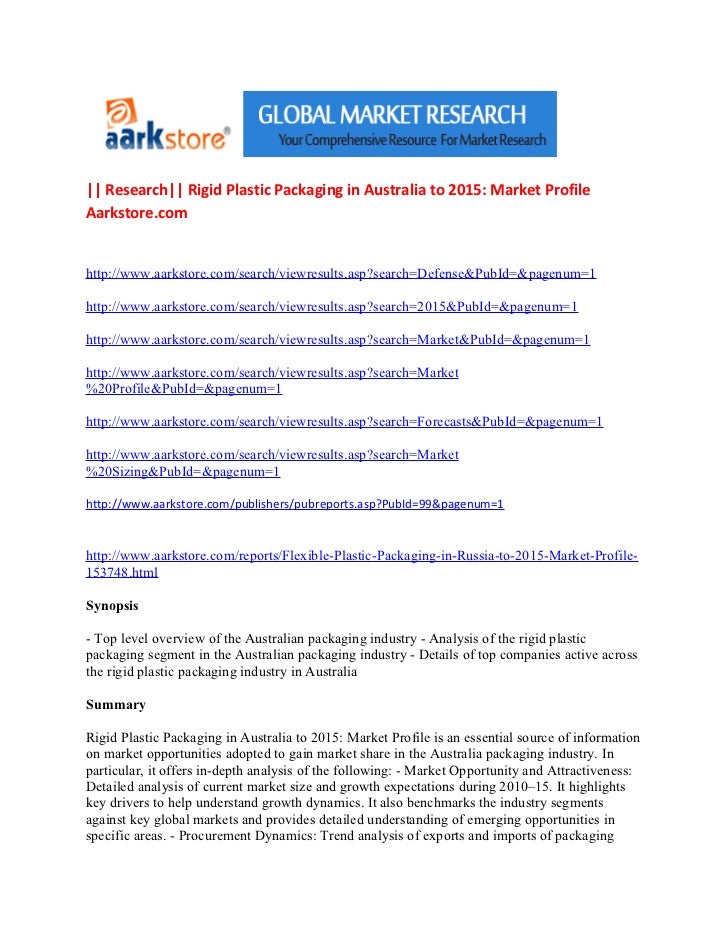 aarkstore®

GLOBAL MARKET RESEARCH
Your Comprehensive Resource For Market Research

|| Research|| Rigid Plastic Packaging in Australia to 2015: Market Profile Aarkstore.com

http://www.aarkstore.com/search/viewresults.asp?search=Defense&PubId=&pagenum=1

http://www.aarkstore.com/search/viewresults.asp?search=2015&PubId=&pagenum=1

http://www.aarkstore.com/search/viewresults.asp?search=Market&PubId=&pagenum=1

http://www.aarkstore.com/search/viewresults.asp?search=Market%20Profile&PubId=&pagenum=1

http://www.aarkstore.com/search/viewresults.asp?search=Forecasts&PubId=&pagenum=1

http://www.aarkstore.com/search/viewresults.asp?search=Market%20Sizing&PubId=&pagenum=1

http://www.aarkstore.com/publishers/pubreports.asp?PubId=99&pagenum=1

http://www.aarkstore.com/reports/Flexible-Plastic-Packaging-in-Russia-to-2015-Market-Profile-153748.html

Synopsis

- Top level overview of the Australian packaging industry - Analysis of the rigid plastic packaging segment in the Australian packaging industry - Details of top companies active across the rigid plastic packaging industry in Australia

Summary

Rigid Plastic Packaging in Australia to 2015: Market Profile is an essential source of information on market opportunities adopted to gain market share in the Australia packaging industry. In particular, it offers in-depth analysis of the following: - Market Opportunity and Attractiveness: Detailed analysis of current market size and growth expectations during 2010–15. It highlights key drivers to help understand growth dynamics. It also benchmarks the industry segments against key global markets and provides detailed understanding of emerging opportunities in specific areas. - Procurement Dynamics: Trend analysis of exports and imports of packaging